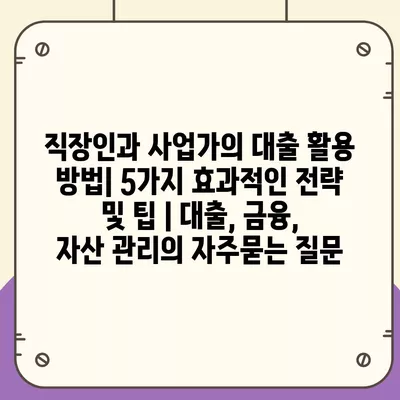 직장인과 사업가의 대출 활용 방법| 5가지 효과적인 전략 및 팁 | 대출, 금융, 자산 관리의 자주묻는 질문